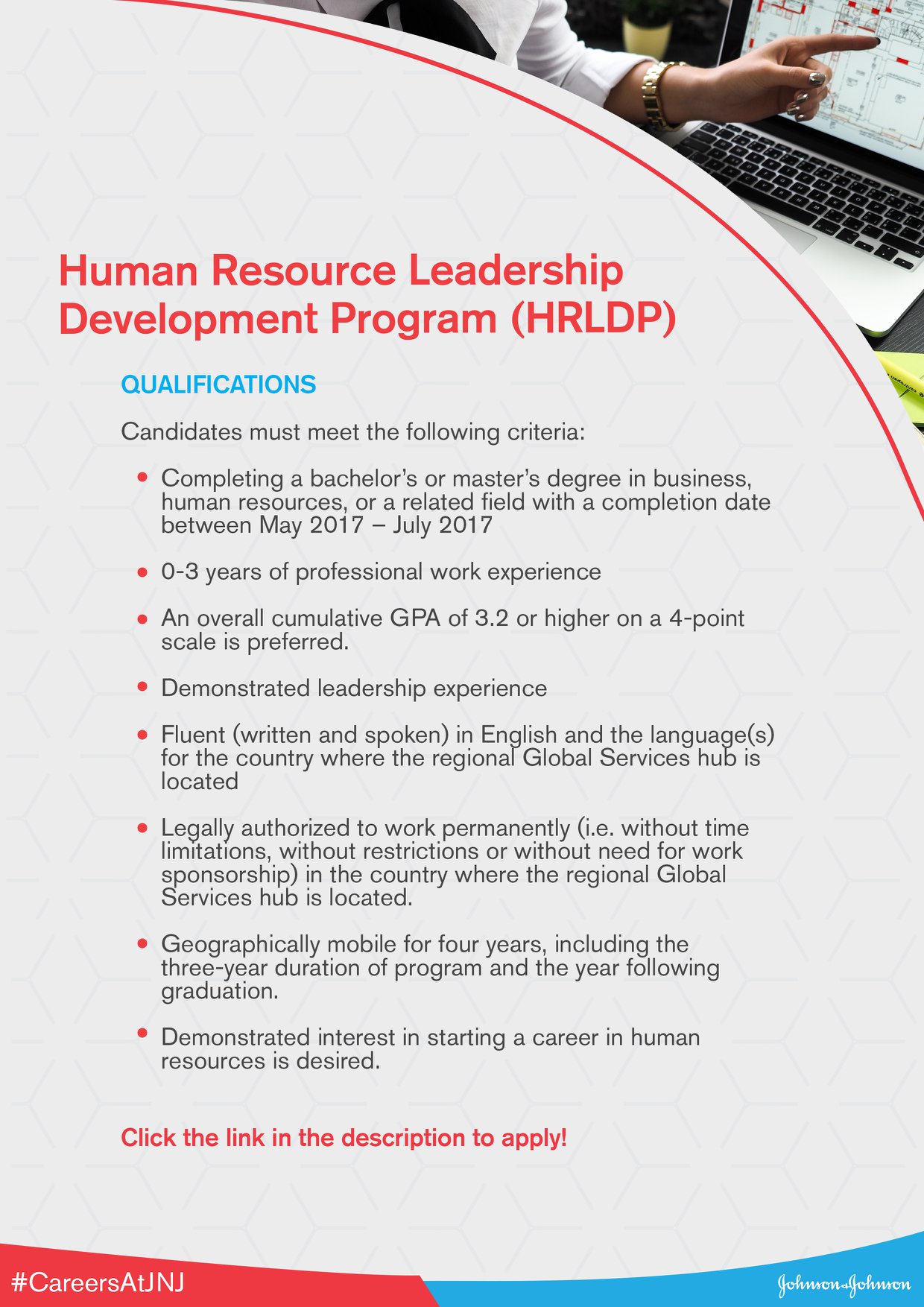 Human Resource Leadership Development Program (HRLDP)

QUALIFICATIONS

Candidates must meet the following criteria:

• Completing a bachelor's or master's degree in business, human resources, or a related field with a completion date between May 2017 – July 2017

• 0-3 years of professional work experience

• An overall cumulative GPA of 3.2 or higher on a 4-point scale is preferred.

• Demonstrated leadership experience

• Fluent (written and spoken) in English and the language(s) for the country where the regional Global Services hub is located

• Legally authorized to work permanently (i.e. without time limitations, without restrictions or without need for work sponsorship) in the country where the regional Global Services hub is located.

• Geographically mobile for four years, including the three-year duration of program and the year following graduation.

• Demonstrated interest in starting a career in human resources is desired.

Click the link in the description to apply!

#CareersAtJNJ

Johnson & Johnson